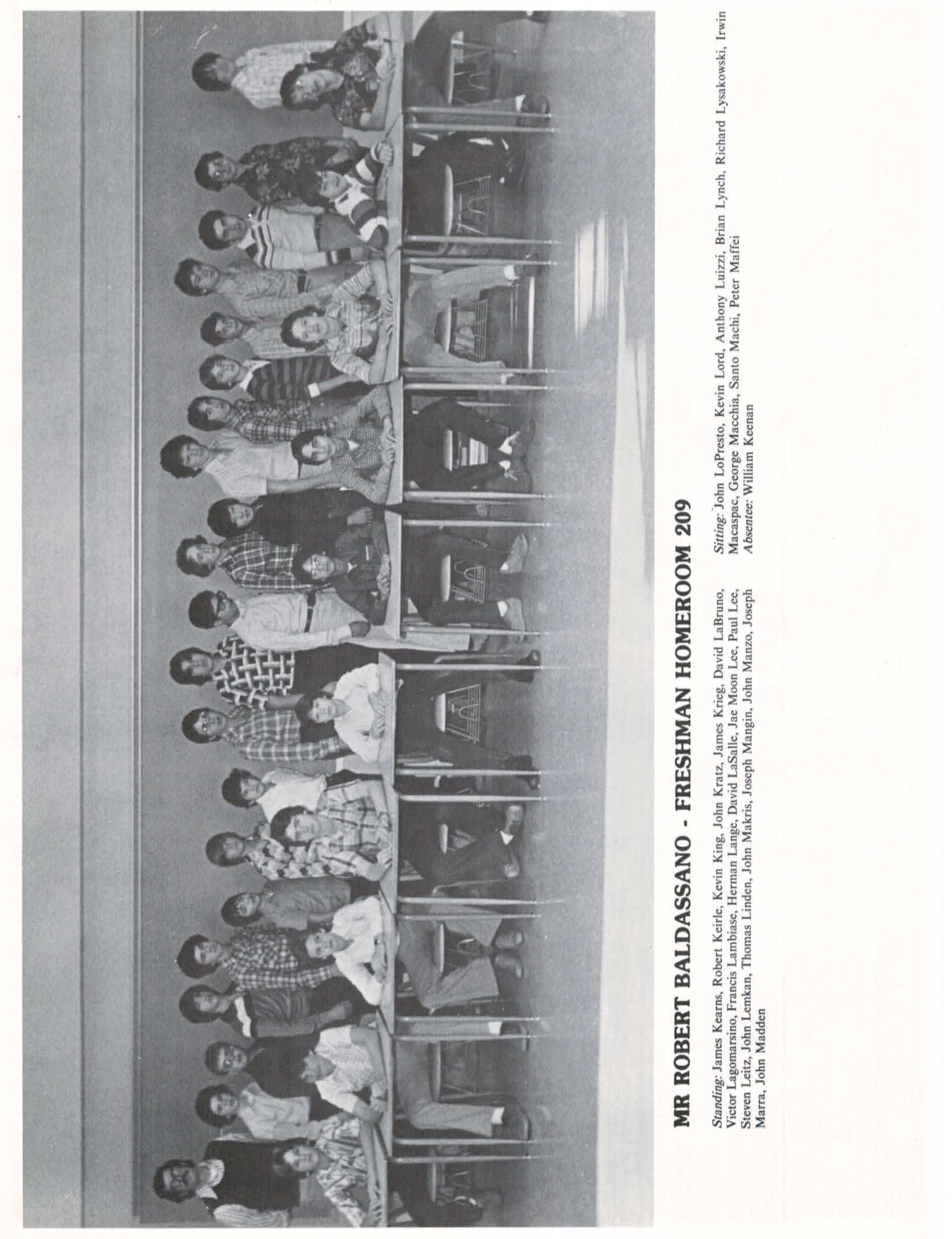 MR ROBERT BALDASSANO - FRESHMAN HOMEROOM 209

Standing: James Kearns, Robert Keirle, Kevin King, John Kratz, James Krieg, David LaBruno, Victor Lagomarsino, Francis Lambiase, Herman Lange, David LaSalle, Jae Moon Lee, Paul Lee, Steven Leitz, John Lemkan, Thomas Linden, John Makris, Joseph Mangin, John Manzo, Joseph Marra, John Madden

Sitting: John LoPresto, Kevin Lord, Anthony Luizzi, Brian Lynch, Richard Lysakowski, Irwin Macaspac, George Macchia, Santo Machi, Peter Maffei
Absentee: William Keenan